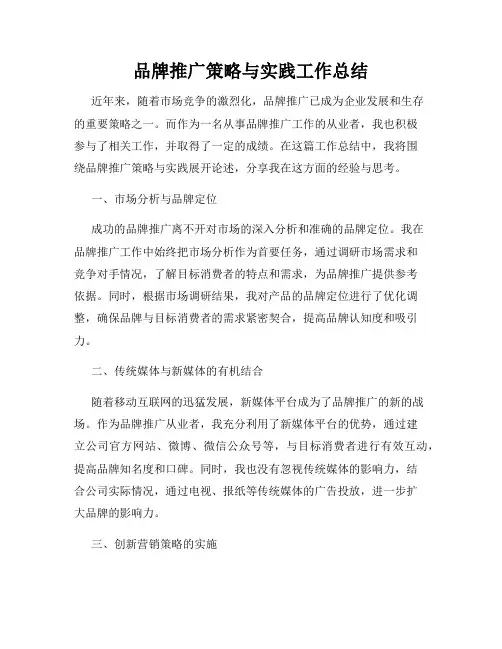 品牌推广策略与实践工作总结

近年来，随着市场竞争的激烈化，品牌推广已成为企业发展和生存的重要策略之一。而作为一名从事品牌推广工作的从业者，我也积极参与了相关工作，并取得了一定的成绩。在这篇工作总结中，我将围绕品牌推广策略与实践展开论述，分享我在这方面的经验与思考。

一、市场分析与品牌定位

成功的品牌推广离不开对市场的深入分析和准确的品牌定位。我在品牌推广工作中始终把市场分析作为首要任务，通过调研市场需求和竞争对手情况，了解目标消费者的特点和需求，为品牌推广提供参考依据。同时，根据市场调研结果，我对产品的品牌定位进行了优化调整，确保品牌与目标消费者的需求紧密契合，提高品牌认知度和吸引力。

二、传统媒体与新媒体的有机结合

随着移动互联网的迅猛发展，新媒体平台成为了品牌推广的新的战场。作为品牌推广从业者，我充分利用了新媒体平台的优势，通过建立公司官方网站、微博、微信公众号等，与目标消费者进行有效互动，提高品牌知名度和口碑。同时，我也没有忽视传统媒体的影响力，结合公司实际情况，通过电视、报纸等传统媒体的广告投放，进一步扩大品牌的影响力。

三、创新营销策略的实施